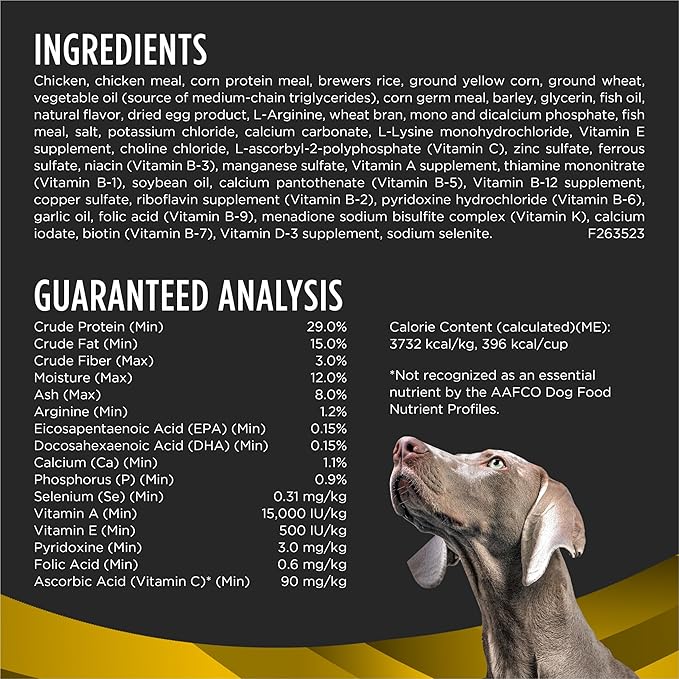 INGREDIENTS

Chicken, chicken meal, corn protein meal, brewers rice, ground yellow corn, ground wheat, vegetable oil (source of medium-chain triglycerides), corn germ meal, barley, glycerin, fish oil, natural flavor, dried egg product, L-Arginine, wheat bran, mono and dicalcium phosphate, fish meal, salt, potassium chloride, calcium carbonate, L-Lysine monohydrochloride, Vitamin E supplement, choline chloride, L-ascorbyl-2-polyphosphate (Vitamin C), zinc sulfate, ferrous sulfate, niacin (Vitamin B-3), manganese sulfate, Vitamin A supplement, thiamine mononitrate (Vitamin B-1), soybean oil, calcium pantothenate (Vitamin B-5), Vitamin B-12 supplement, copper sulfate, riboflavin supplement (Vitamin B-2), pyridoxine hydrochloride (Vitamin B-6), garlic oil, folic acid (Vitamin B-9), menadione sodium bisulfite complex (Vitamin K), calcium iodate, biotin (Vitamin B-7), Vitamin D-3 supplement, sodium selenite. F263523

GUARANTEED ANALYSIS

| | |
|---|---|
| Crude Protein (Min) | 29.0% |
| Crude Fat (Min) | 15.0% |
| Crude Fiber (Max) | 3.0% |
| Moisture (Max) | 12.0% |
| Ash (Max) | 8.0% |
| Arginine (Min) | 1.2% |
| Eicosapentaenoic Acid (EPA) (Min) | 0.15% |
| Docosahexaenoic Acid (DHA) (Min) | 0.15% |
| Calcium (Ca) (Min) | 1.1% |
| Phosphorus (P) (Min) | 0.9% |
| Selenium (Se) (Min) | 0.31 mg/kg |
| Vitamin A (Min) | 15,000 IU/kg |
| Vitamin E (Min) | 500 IU/kg |
| Pyridoxine (Min) | 3.0 mg/kg |
| Folic Acid (Min) | 0.6 mg/kg |
| Ascorbic Acid (Vitamin C)* (Min) | 90 mg/kg |

Calorie Content (calculated)(ME): 3732 kcal/kg, 396 kcal/cup

*Not recognized as an essential nutrient by the AAFCO Dog Food Nutrient Profiles.